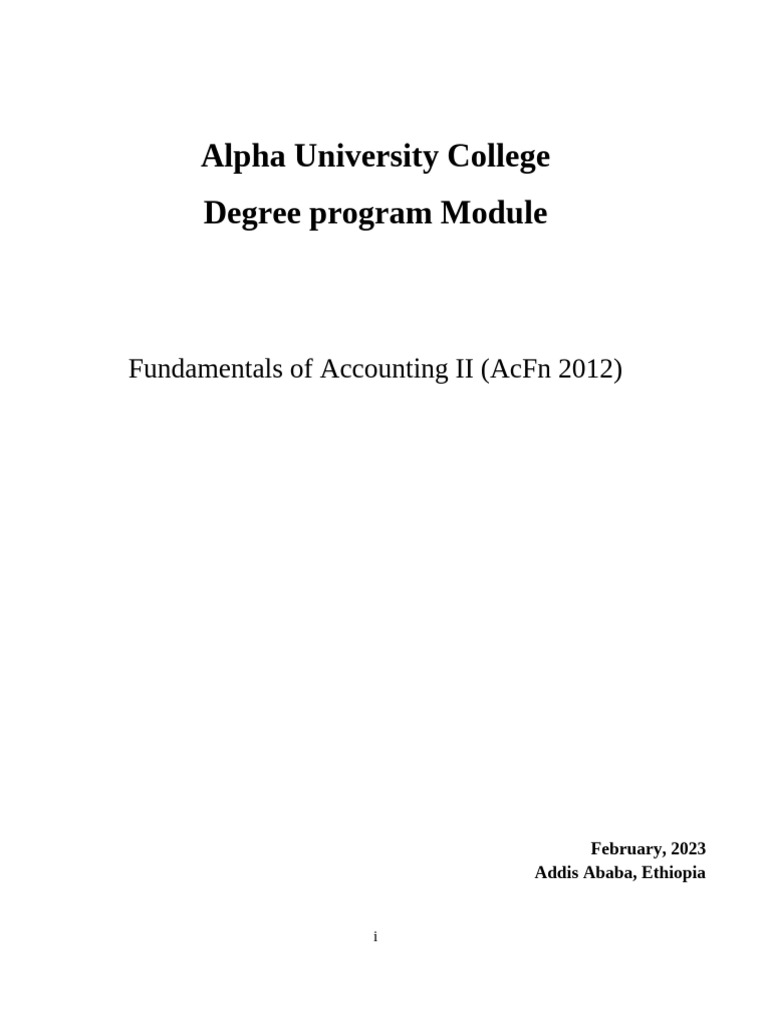 Alpha University College

Degree program Module

Fundamentals of Accounting II (AcFn 2012)

February, 2023
Addis Ababa, Ethiopia

i